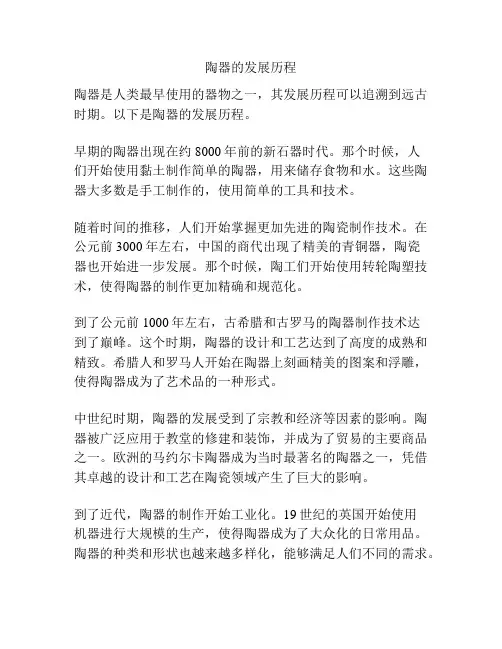 陶器的发展历程

陶器是人类最早使用的器物之一，其发展历程可以追溯到远古时期。以下是陶器的发展历程。

早期的陶器出现在约 8000 年前的新石器时代。那个时候，人们开始使用黏土制作简单的陶器，用来储存食物和水。这些陶器大多数是手工制作的，使用简单的工具和技术。

随着时间的推移，人们开始掌握更加先进的陶瓷制作技术。在公元前 3000 年左右，中国的商代出现了精美的青铜器，陶瓷器也开始进一步发展。那个时候，陶工们开始使用转轮陶塑技术，使得陶器的制作更加精确和规范化。

到了公元前 1000 年左右，古希腊和古罗马的陶器制作技术达到了巅峰。这个时期，陶器的设计和工艺达到了高度的成熟和精致。希腊人和罗马人开始在陶器上刻画精美的图案和浮雕，使得陶器成为了艺术品的一种形式。

中世纪时期，陶器的发展受到了宗教和经济等因素的影响。陶器被广泛应用于教堂的修建和装饰，并成为了贸易的主要商品之一。欧洲的马约尔卡陶器成为当时最著名的陶器之一，凭借其卓越的设计和工艺在陶瓷领域产生了巨大的影响。

到了近代，陶器的制作开始工业化。19 世纪的英国开始使用机器进行大规模的生产，使得陶器成为了大众化的日常用品。陶器的种类和形状也越来越多样化，能够满足人们不同的需求。